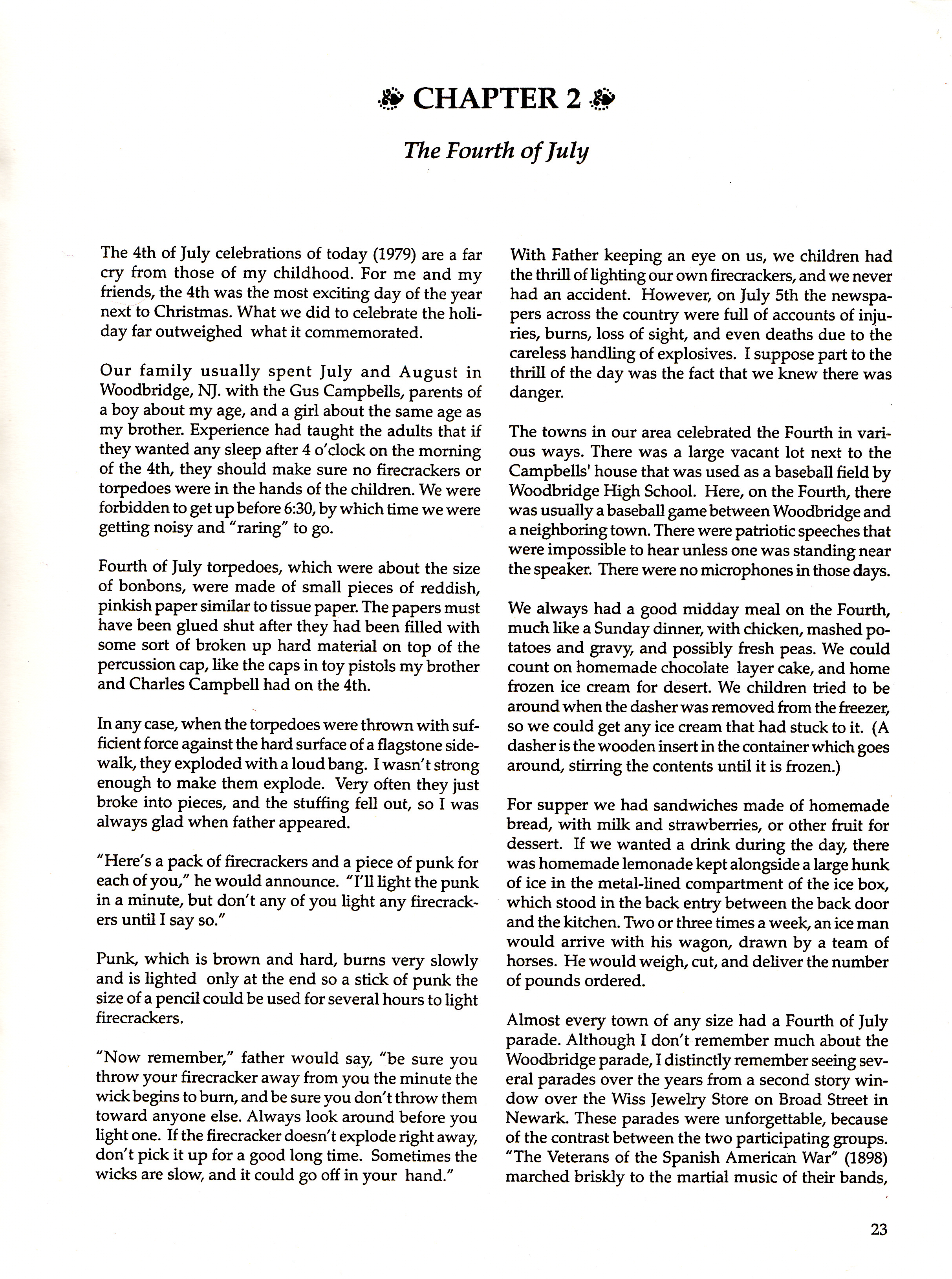 CHAPTER 2

The Fourth of July

The 4th of July celebrations of today (1979) are a far cry from those of my childhood. For me and my friends, the 4th was the most exciting day of the year next to Christmas. What we did to celebrate the holiday far outweighed what it commemorated.

Our family usually spent July and August in Woodbridge, NJ. with the Gus Campbells, parents of a boy about my age, and a girl about the same age as my brother. Experience had taught the adults that if they wanted any sleep after 4 o'clock on the morning of the 4th, they should make sure no firecrackers or torpedoes were in the hands of the children. We were forbidden to get up before 6:30, by which time we were getting noisy and "raring" to go.

Fourth of July torpedoes, which were about the size of bonbons, were made of small pieces of reddish, pinkish paper similar to tissue paper. The papers must have been glued shut after they had been filled with some sort of broken up hard material on top of the percussion cap, like the caps in toy pistols my brother and Charles Campbell had on the 4th.

In any case, when the torpedoes were thrown with sufficient force against the hard surface of a flagstone sidewalk, they exploded with a loud bang. I wasn't strong enough to make them explode. Very often they just broke into pieces, and the stuffing fell out, so I was always glad when father appeared.

"Here's a pack of firecrackers and a piece of punk for each of you," he would announce. "I'll light the punk in a minute, but don't any of you light any firecrackers until I say so."

Punk, which is brown and hard, burns very slowly and is lighted only at the end so a stick of punk the size of a pencil could be used for several hours to light firecrackers.

"Now remember," father would say, "be sure you throw your firecracker away from you the minute the wick begins to burn, and be sure you don't throw them toward anyone else. Always look around before you light one. If the firecracker doesn't explode right away, don't pick it up for a good long time. Sometimes the wicks are slow, and it could go off in your hand."

With Father keeping an eye on us, we children had the thrill of lighting our own firecrackers, and we never had an accident. However, on July 5th the newspapers across the country were full of accounts of injuries, burns, loss of sight, and even deaths due to the careless handling of explosives. I suppose part to the thrill of the day was the fact that we knew there was danger.

The towns in our area celebrated the Fourth in various ways. There was a large vacant lot next to the Campbells' house that was used as a baseball field by Woodbridge High School. Here, on the Fourth, there was usually a baseball game between Woodbridge and a neighboring town. There were patriotic speeches that were impossible to hear unless one was standing near the speaker. There were no microphones in those days.

We always had a good midday meal on the Fourth, much like a Sunday dinner, with chicken, mashed potatoes and gravy, and possibly fresh peas. We could count on homemade chocolate layer cake, and home frozen ice cream for desert. We children tried to be around when the dasher was removed from the freezer, so we could get any ice cream that had stuck to it. (A dasher is the wooden insert in the container which goes around, stirring the contents until it is frozen.)

For supper we had sandwiches made of homemade bread, with milk and strawberries, or other fruit for dessert. If we wanted a drink during the day, there was homemade lemonade kept alongside a large hunk of ice in the metal-lined compartment of the ice box, which stood in the back entry between the back door and the kitchen. Two or three times a week, an ice man would arrive with his wagon, drawn by a team of horses. He would weigh, cut, and deliver the number of pounds ordered.

Almost every town of any size had a Fourth of July parade. Although I don't remember much about the Woodbridge parade, I distinctly remember seeing several parades over the years from a second story window over the Wiss Jewelry Store on Broad Street in Newark. These parades were unforgettable, because of the contrast between the two participating groups. "The Veterans of the Spanish American War" (1898) marched briskly to the martial music of their bands,

23